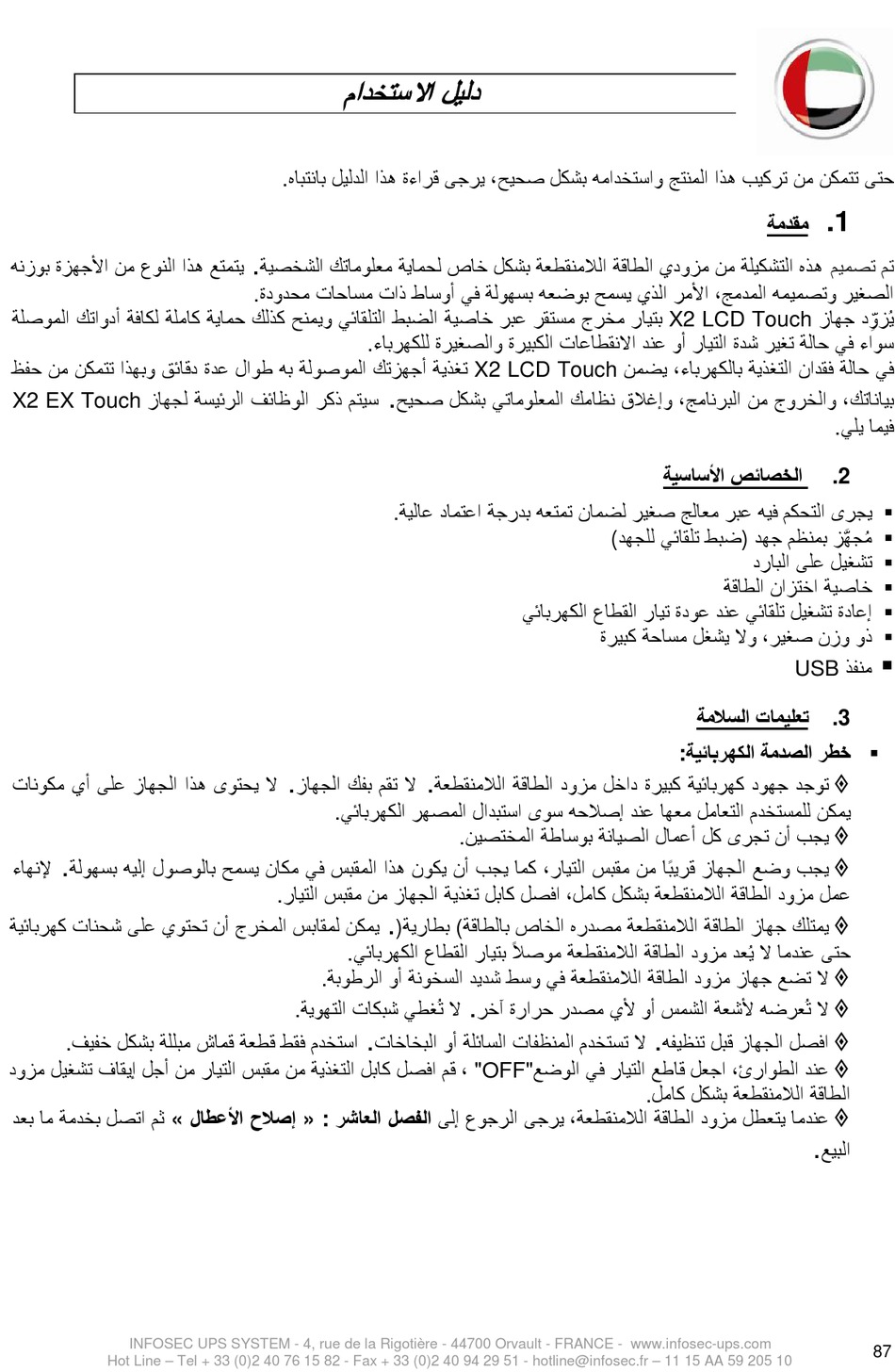 دليل الاستخدام

حتى تتمكن من تركيب هذا المنتج واستخدامه بشكل صحيح، يرجى قراءة هذا الدليل بانتباه.

1. مقدمة

تم تصميم هذه التشكيلة من مزودي الطاقة اللامنقطعة بشكل خاص لحماية معلوماتك الشخصية. يتمتع هذا النوع من الأجهزة بوزنه الصغير وتصميمه المدمج، الأمر الذي يسمح بوضعه بسهولة في أوساط ذات مساحات محدودة.
يُزوّد جهاز X2 LCD Touch بتيار مخرج مستقر عبر خاصية الضبط التلقائي ويمنح كذلك حماية كاملة لكافة أدواتك الموصلة سواء في حالة تغير شدة التيار أو عند الانقطاعات الكبيرة والصغيرة للكهرباء.
في حالة فقدان التغذية بالكهرباء، يضمن X2 LCD Touch تغذية أجهزتك الموصولة به طوال عدة دقائق وبهذا تتمكن من حفظ بياناتك، والخروج من البرنامج، وإغلاق نظامك المعلوماتي بشكل صحيح. سيتم ذكر الوظائف الرئيسة لجهاز X2 EX Touch فيما يلي.

2. الخصائص الأساسية

▪ يجرى التحكم فيه عبر معالج صغير لضمان تمتعه بدرجة اعتماد عالية.
▪ مُجهّز بمنظم جهد (ضبط تلقائي للجهد)
▪ تشغيل على البارد
▪ خاصية اختزان الطاقة
▪ إعادة تشغيل تلقائي عند عودة تيار القطاع الكهربائي
▪ ذو وزن صغير، ولا يشغل مساحة كبيرة
▪ منفذ USB

3. تعليمات السلامة

▪ خطر الصدمة الكهربائية:
◊ توجد جهود كهربائية كبيرة داخل مزود الطاقة اللامنقطعة. لا تقم بفك الجهاز. لا يحتوى هذا الجهاز على أي مكونات يمكن للمستخدم التعامل معها عند إصلاحه سوى استبدال المصهر الكهربائي.
◊ يجب أن تجرى كل أعمال الصيانة بوساطة المختصين.
◊ يجب وضع الجهاز قريبًا من مقبس التيار، كما يجب أن يكون هذا المقبس في مكان يسمح بالوصول إليه بسهولة. لإنهاء عمل مزود الطاقة اللامنقطعة بشكل كامل، افصل كابل تغذية الجهاز من مقبس التيار.
◊ يمتلك جهاز الطاقة اللامنقطعة مصدره الخاص بالطاقة) بطارية(. يمكن لمقابس المخرج أن تحتوي على شحنات كهربائية حتى عندما لا يُعد مزود الطاقة اللامنقطعة موصلاً بتيار القطاع الكهربائي.
◊ لا تضع جهاز مزود الطاقة اللامنقطعة في وسط شديد السخونة أو الرطوبة.
◊ لا تُعرضه لأشعة الشمس أو لأي مصدر حرارة آخر. لا تُغطي شبكات التهوية.
◊ افصل الجهاز قبل تنظيفه. لا تستخدم المنظفات السائلة أو البخاخات. استخدم فقط قطعة قماش مبللة بشكل خفيف.
◊ عند الطوارئ، اجعل قاطع التيار في الوضع"OFF" ، قم افصل كابل التغذية من مقبس التيار من أجل إيقاف تشغيل مزود الطاقة اللامنقطعة بشكل كامل.
◊ عندما يتعطل مزود الطاقة اللامنقطعة، يرجى الرجوع إلى الفصل العاشر : « إصلاح الأعطال » ثم اتصل بخدمة ما بعد البيع.

INFOSEC UPS SYSTEM - 4, rue de la Rigotière - 44700 Orvault - FRANCE - www.infosec-ups.com
Hot Line – Tel + 33 (0)2 40 76 15 82 - Fax + 33 (0)2 40 94 29 51 - hotline@infosec.fr – 11 15 AA 59 205 10

87